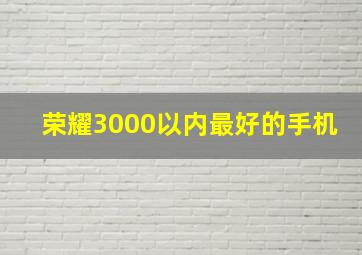 荣耀3000以内最好的手机